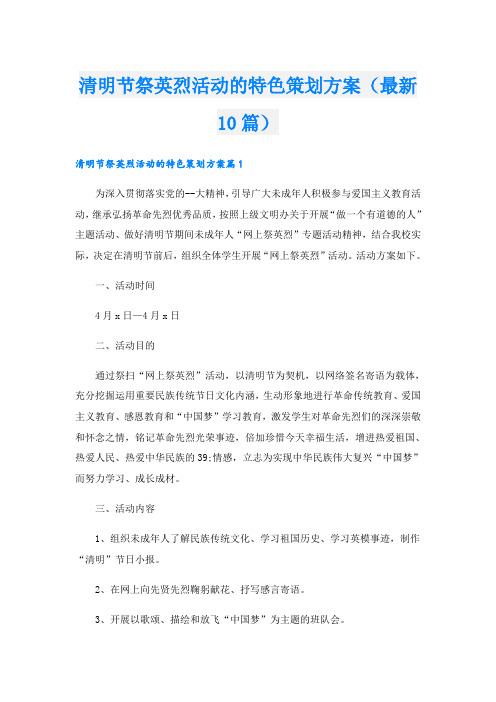 清明节祭英烈活动的特色策划方案（最新10篇）

清明节祭英烈活动的特色策划方案篇1

为深入贯彻落实党的--大精神，引导广大未成年人积极参与爱国主义教育活动，继承弘扬革命先烈优秀品质，按照上级文明办关于开展“做一个有道德的人”主题活动、做好清明节期间未成年人“网上祭英烈”专题活动精神，结合我校实际，决定在清明节前后，组织全体学生开展“网上祭英烈”活动。活动方案如下。

一、活动时间

4月x日—4月x日

二、活动目的

通过祭扫“网上祭英烈”活动，以清明节为契机，以网络签名寄语为载体，充分挖掘运用重要民族传统节日文化内涵，生动形象地进行革命传统教育、爱国主义教育、感恩教育和“中国梦”学习教育，激发学生对革命先烈们的深深崇敬和怀念之情，铭记革命先烈光荣事迹，倍加珍惜今天幸福生活，增进热爱祖国、热爱人民、热爱中华民族的39;情感，立志为实现中华民族伟大复兴“中国梦”而努力学习、成长成材。

三、活动内容

1、组织未成年人了解民族传统文化、学习祖国历史、学习英模事迹，制作“清明”节日小报。

2、在网上向先贤先烈鞠躬献花、抒写感言寄语。

3、开展以歌颂、描绘和放飞“中国梦”为主题的班队会。